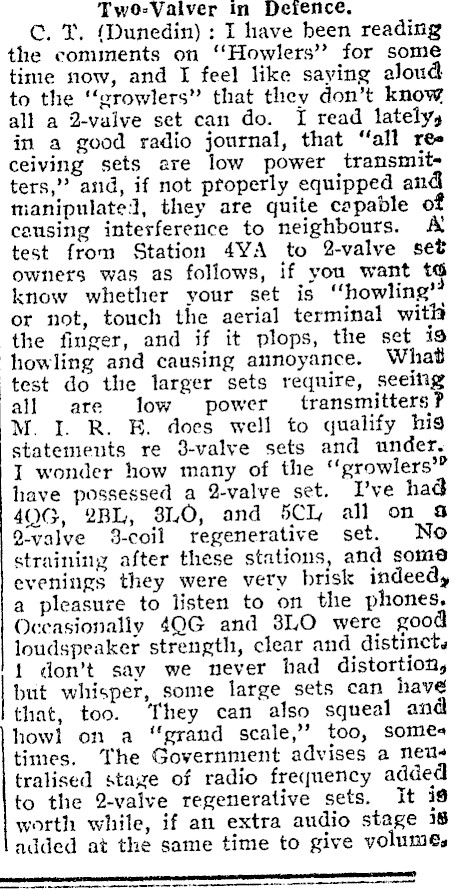 Two-Valver in Defence.

C. T. (Dunedin): I have been reading the comments on "Howlers" for some time now, and I feel like saying aloud to the "growlers" that they don't know all a 2-valve set can do. I read lately, in a good radio journal, that "all receiving sets are low power transmitters," and, if not properly equipped and manipulated, they are quite capable of causing interference to neighbours. A test from Station 4YA to 2-valve set owners was as follows, if you want to know whether your set is "howling" or not, touch the aerial terminal with the finger, and if it plops, the set is howling and causing annoyance. What test do the larger sets require, seeing all are low power transmitters? M. I. R. E. does well to qualify his statements re 3-valve sets and under. I wonder how many of the "growlers" have possessed a 2-valve set. I've had 4QG, 2BL, 3LO, and 5CL all on a 2-valve 3-coil regenerative set. No straining after these stations, and some evenings they were very brisk indeed, a pleasure to listen to on the phones. Occasionally 4QG and 3LO were good loudspeaker strength, clear and distinct. I don't say we never had distortion, but whisper, some large sets can have that, too. They can also squeal and howl on a "grand scale," too, sometimes. The Government advises a neutralised stage of radio frequency added to the 2-valve regenerative sets. It is worth while, if an extra audio stage is added at the same time to give volume.